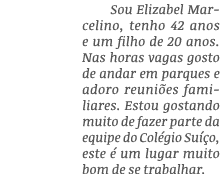 Sou Elizabel Marcelino, tenho 42 anos e um filho de 20 anos. Nas horas vagas gosto de andar em parques e adoro reuniões familiares. Estou gostando muito de fazer parte da equipe do Colégio Suíço, este é um lugar muito bom de se trabalhar.